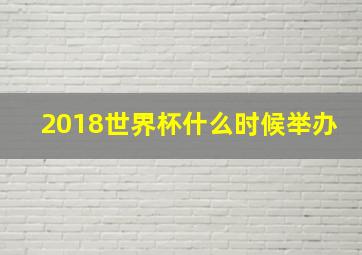 2018世界杯什么时候举办